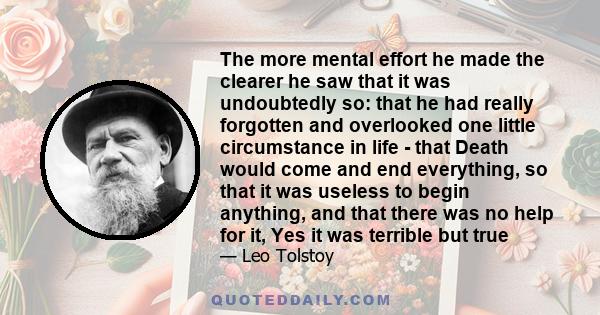 The more mental effort he made the clearer he saw that it was undoubtedly so: that he had really forgotten and overlooked one little circumstance in life - that Death would come and end everything, so that it was useless to begin anything, and that there was no help for it, Yes it was terrible but true

— Leo Tolstoy

QUOTEDDAILY.COM